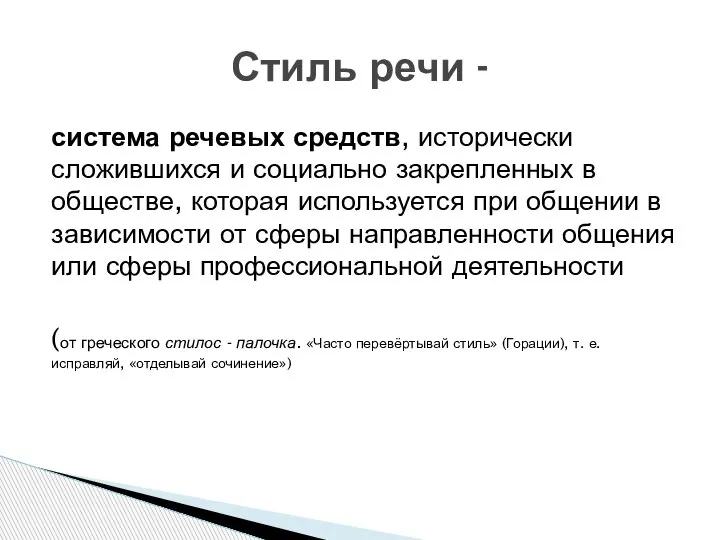 Стиль речи -

система речевых средств, исторически сложившихся и социально закрепленных в обществе, которая используется при общении в зависимости от сферы направленности общения или сферы профессиональной деятельности

(от греческого стилос - палочка. «Часто перевёртывай стиль» (Горации), т. е. исправляй, «отделывай сочинение»)